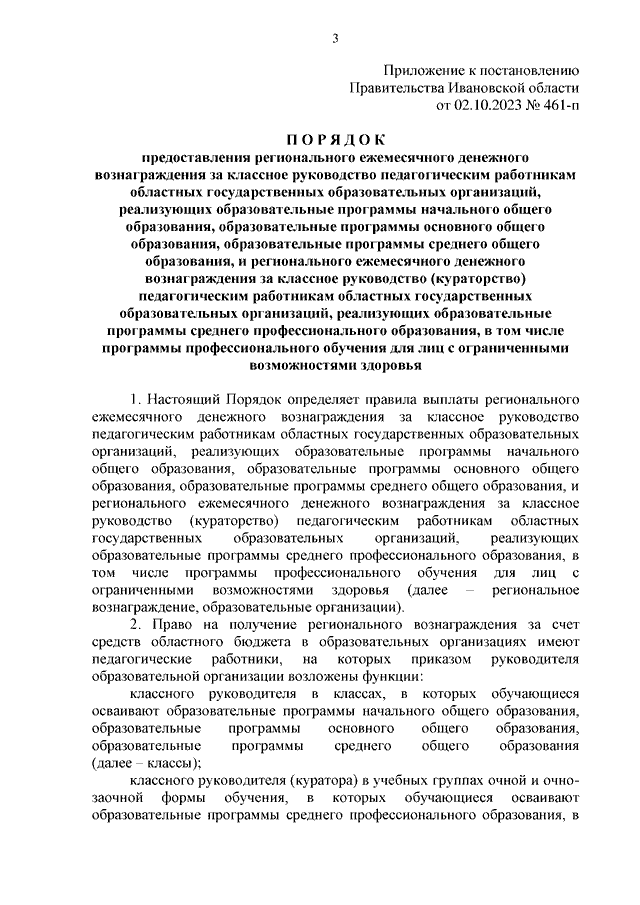 3

Приложение к постановлению
Правительства Ивановской области
от 02.10.2023 № 461-п

П О Р Я Д О К
предоставления регионального ежемесячного денежного вознаграждения за классное руководство педагогическим работникам областных государственных образовательных организаций, реализующих образовательные программы начального общего образования, образовательные программы основного общего образования, образовательные программы среднего общего образования, и регионального ежемесячного денежного вознаграждения за классное руководство (кураторство) педагогическим работникам областных государственных образовательных организаций, реализующих образовательные программы среднего профессионального образования, в том числе программы профессионального обучения для лиц с ограниченными возможностями здоровья

1. Настоящий Порядок определяет правила выплаты регионального ежемесячного денежного вознаграждения за классное руководство педагогическим работникам областных государственных образовательных организаций, реализующих образовательные программы начального общего образования, образовательные программы основного общего образования, образовательные программы среднего общего образования, и регионального ежемесячного денежного вознаграждения за классное руководство (кураторство) педагогическим работникам областных государственных образовательных организаций, реализующих образовательные программы среднего профессионального образования, в том числе программы профессионального обучения для лиц с ограниченными возможностями здоровья (далее – региональное вознаграждение, образовательные организации).

2. Право на получение регионального вознаграждения за счет средств областного бюджета в образовательных организациях имеют педагогические работники, на которых приказом руководителя образовательной организации возложены функции:

классного руководителя в классах, в которых обучающиеся осваивают образовательные программы начального общего образования, образовательные программы основного общего образования, образовательные программы среднего общего образования (далее – классы);

классного руководителя (куратора) в учебных группах очной и очно-заочной формы обучения, в которых обучающиеся осваивают образовательные программы среднего профессионального образования, в